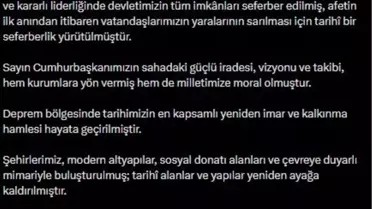 ve kararlı liderliğinde devletimizin tüm imkânları seferber edilmiş, afetin ilk anından itibaren vatandaşlarımızın yaralarının sarılması için tarihî bir seferberlik yürütülmüştür.

Sayın Cumhurbaşkanımızın sahadaki güçlü iradesi, vizyonu ve takibi, hem kurumlara yön vermiş hem de milletimize moral olmuştur.

Deprem bölgesinde tarihimizin en kapsamlı yeniden imar ve kalkınma hamlesi hayata geçirilmiştir.

Şehirlerimiz, modern altyapılar, sosyal donatı alanları ve çevreye duyarlı mimariyle buluşturulmuş; tarihî alanlar ve yapılar yeniden ayağa kaldırılmıştır.